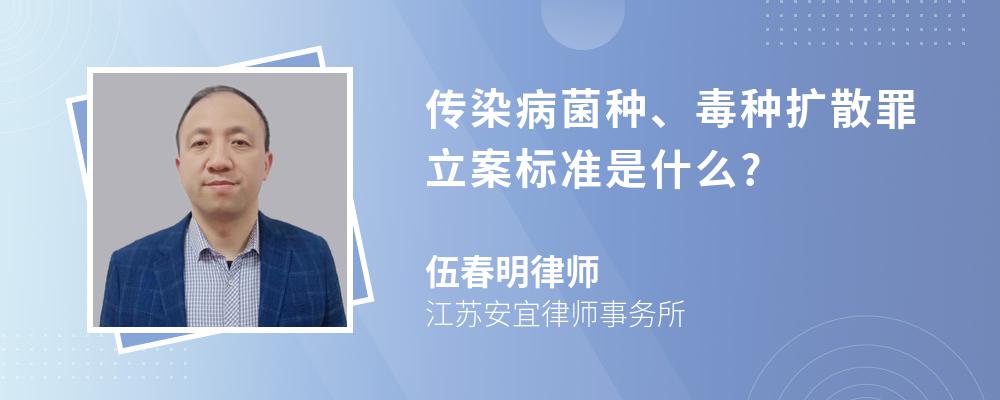 传染病菌种、毒种扩散罪立案标准是什么?

伍春明律师
江苏安宜律师事务所